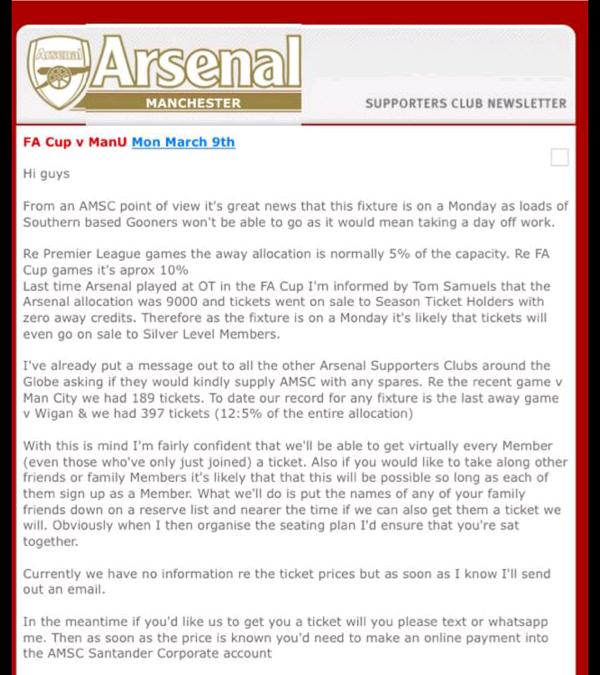 Arsenal

Arsenal
MANCHESTER

SUPPORTERS CLUB NEWSLETTER

FA Cup v ManU Mon March 9th

Hi guys

From an AMSC point of view it's great news that this fixture is on a Monday as loads of Southern based Gooners won't be able to go as it would mean taking a day off work.

Re Premier League games the away allocation is normally 5% of the capacity. Re FA Cup games it's aprox 10%
Last time Arsenal played at OT in the FA Cup I'm informed by Tom Samuels that the Arsenal allocation was 9000 and tickets went on sale to Season Ticket Holders with zero away credits. Therefore as the fixture is on a Monday it's likely that tickets will even go on sale to Silver Level Members.

I've already put a message out to all the other Arsenal Supporters Clubs around the Globe asking if they would kindly supply AMSC with any spares. Re the recent game v Man City we had 189 tickets. To date our record for any fixture is the last away game v Wigan & we had 397 tickets (12:5% of the entire allocation)

With this is mind I'm fairly confident that we'll be able to get virtually every Member (even those who've only just joined) a ticket. Also if you would like to take along other friends or family Members it's likely that that this will be possible so long as each of them sign up as a Member. What we'll do is put the names of any of your family friends down on a reserve list and nearer the time if we can also get them a ticket we will. Obviously when I then organise the seating plan I'd ensure that you're sat together.

Currently we have no information re the ticket prices but as soon as I know I'll send out an email.

In the meantime if you'd like us to get you a ticket will you please text or whatsapp me. Then as soon as the price is known you'd need to make an online payment into the AMSC Santander Corporate account